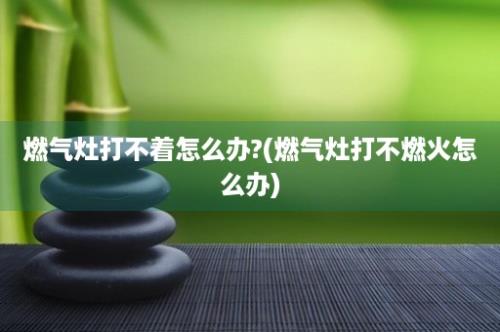 燃气灶打不着怎么办?(燃气灶打不燃火怎么办)